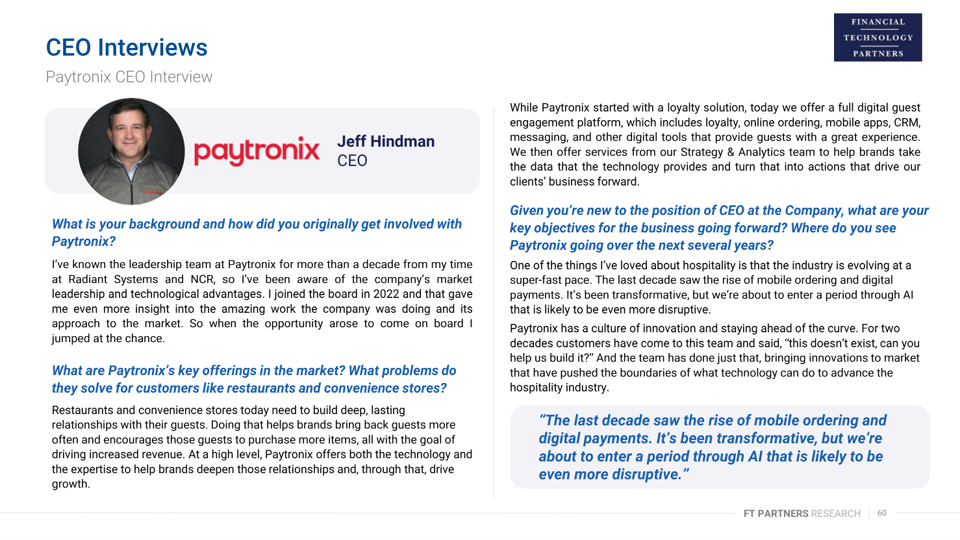 CEO Interviews
Paytronix CEO Interview

FINANCIAL TECHNOLOGY PARTNERS

paytronix

Jeff Hindman
CEO

What is your background and how did you originally get involved with Paytronix?

I've known the leadership team at Paytronix for more than a decade from my time at Radiant Systems and NCR, so I've been aware of the company's market leadership and technological advantages. I joined the board in 2022 and that gave me even more insight into the amazing work the company was doing and its approach to the market. So when the opportunity arose to come on board I jumped at the chance.

What are Paytronix's key offerings in the market? What problems do they solve for customers like restaurants and convenience stores?

Restaurants and convenience stores today need to build deep, lasting relationships with their guests. Doing that helps brands bring back guests more often and encourages those guests to purchase more items, all with the goal of driving increased revenue. At a high level, Paytronix offers both the technology and the expertise to help brands deepen those relationships and, through that, drive growth.

While Paytronix started with a loyalty solution, today we offer a full digital guest engagement platform, which includes loyalty, online ordering, mobile apps, CRM, messaging, and other digital tools that provide guests with a great experience. We then offer services from our Strategy & Analytics team to help brands take the data that the technology provides and turn that into actions that drive our clients' business forward.

Given you're new to the position of CEO at the Company, what are your key objectives for the business going forward? Where do you see Paytronix going over the next several years?

One of the things I've loved about hospitality is that the industry is evolving at a super-fast pace. The last decade saw the rise of mobile ordering and digital payments. It's been transformative, but we're about to enter a period through AI that is likely to be even more disruptive.

Paytronix has a culture of innovation and staying ahead of the curve. For two decades customers have come to this team and said, "this doesn't exist, can you help us build it?" And the team has done just that, bringing innovations to market that have pushed the boundaries of what technology can do to advance the hospitality industry.

"The last decade saw the rise of mobile ordering and digital payments. It's been transformative, but we're about to enter a period through AI that is likely to be even more disruptive."

FT PARTNERS RESEARCH | 60